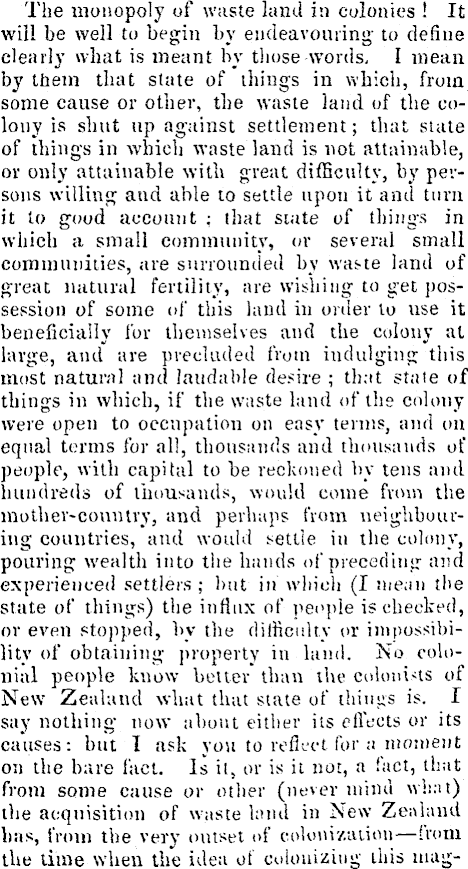 The monopoly of waste land in colonies! It will be well to begin by endeavouring to define clearly what is meant by those words. I mean by them that state of things in which, from some cause or other, the waste land of the colony is shut up against settlement; that state of things in which waste land is not attainable, or only attainable with great difficulty, by persons willing and able to settle upon it and turn it to good account: that state of things in which a small community, or several small communities, are surrounded by waste land of great natural fertility, are wishing to get possession of some of this land in order to use it beneficially for themselves and the colony at large, and are precluded from indulging this most natural and laudable desire; that state of things in which, if the waste land of the colony were open to occupation on easy terms, and on equal terms for all, thousands and thousands of people, with capital to be reckoned by tens and hundreds of thousands, would come from the mother-country, and perhaps from neighbouring countries, and would settle in the colony, pouring wealth into the hands of preceding and experienced settlers; but in which (I mean the state of things) the influx of people is checked, or even stopped, by the difficulty or impossibility of obtaining property in land. No colonial people know better than the colonists of New Zealand what that state of things is. I say nothing now about either its effects or its causes: but I ask you to reflect for a moment on the bare fact. Is it, or is it not, a fact, that from some cause or other (never mind what) the acquisition of waste land in New Zealand has, from the very outset of colonization—from the time when the idea of colonizing this mag-